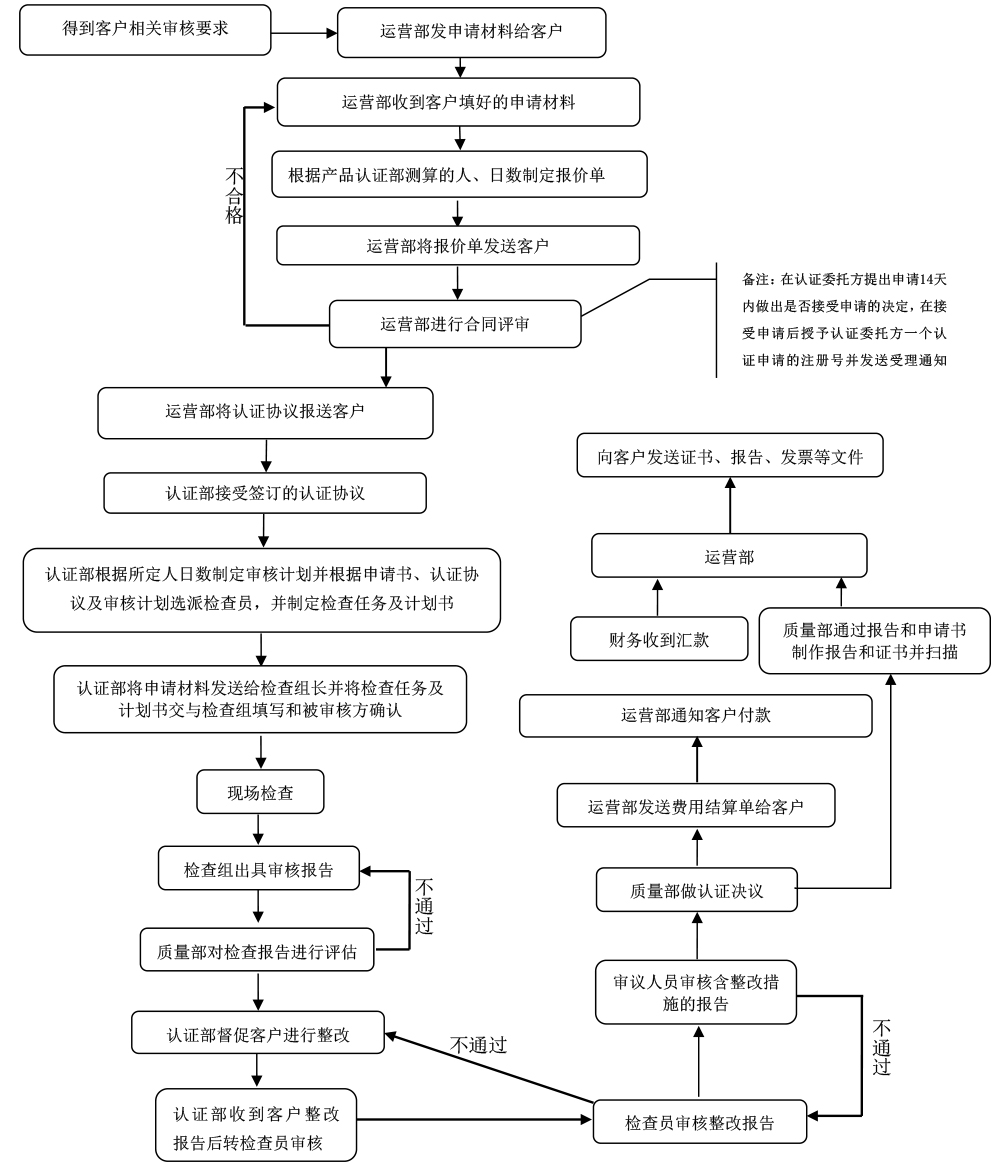 得到客户相关审核要求

运营部发申请材料给客户

运营部收到客户填好的申请材料

不合格

根据产品认证部测算的人、日数制定报价单

运营部将报价单发送客户

运营部进行合同评审

备注：在认证委托方提出申请14天内做出是否接受申请的决定，在接受申请后授予认证委托方一个认证申请的注册号并发送受理通知

运营部将认证协议报送客户

认证部接受签订的认证协议

认证部根据所定人日数制定审核计划并根据申请书、认证协议及审核计划选派检查员，并制定检查任务及计划书

认证部将申请材料发送给检查组长并将检查任务及计划书交与检查组填写和被审核方确认

现场检查

检查组出具审核报告

不通过

质量部对检查报告进行评估

认证部督促客户进行整改

不通过

认证部收到客户整改报告后转检查员审核

检查员审核整改报告

不通过

审议人员审核含整改措施的报告

质量部做认证决议

运营部发送费用结算单给客户

运营部通知客户付款

财务收到汇款

质量部通过报告和申请书制作报告和证书并扫描

运营部

向客户发送证书、报告、发票等文件